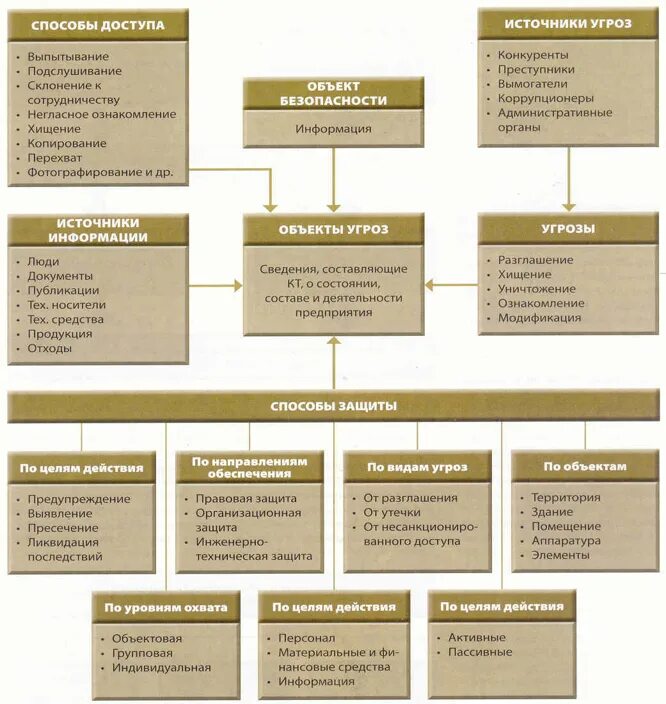 СПОСОБЫ ДОСТУПА

• Выпытывание
• Подслушивание
• Склонение к сотрудничеству
• Негласное ознакомление
• Хищение
• Копирование
• Перехват
• Фотографирование и др.

ОБЪЕКТ БЕЗОПАСНОСТИ

Информация

ИСТОЧНИКИ УГРОЗ

• Конкуренты
• Преступники
• Вымогатели
• Коррупционеры
• Административные органы

ИСТОЧНИКИ ИНФОРМАЦИИ

• Люди
• Документы
• Публикации
• Тех. носители
• Тех. средства
• Продукция
• Отходы

ОБЪЕКТЫ УГРОЗ

Сведения, составляющие КТ, о состоянии, составе и деятельности предприятия

УГРОЗЫ

• Разглашение
• Хищение
• Уничтожение
• Ознакомление
• Модификация

СПОСОБЫ ЗАЩИТЫ

По целям действия

• Предупреждение
• Выявление
• Пресечение
• Ликвидация последствий

По направлениям обеспечения

• Правовая защита
• Организационная защита
• Инженерно-техническая защита

По видам угроз

• От разглашения
• От утечки
• От несанкционированного доступа

По объектам

• Территория
• Здание
• Помещение
• Аппаратура
• Элементы

По уровням охвата

• Объектовая
• Групповая
• Индивидуальная

По целям действия

• Персонал
• Материальные и финансовые средства
• Информация

По целям действия

• Активные
• Пассивные